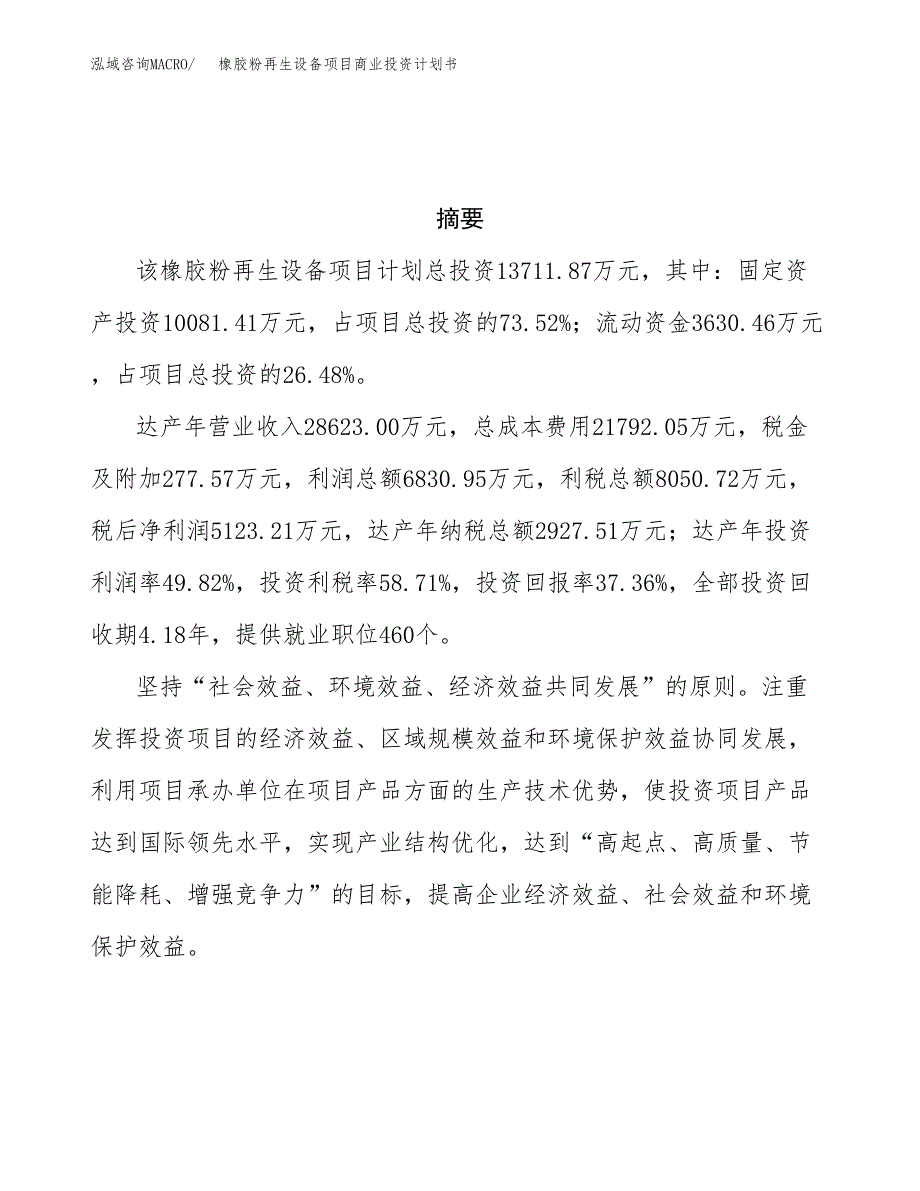 泓域咨询MACRO/　橡胶粉再生设备项目商业投资计划书

摘要

该橡胶粉再生设备项目计划总投资13711.87万元，其中：固定资产投资10081.41万元，占项目总投资的73.52%；流动资金3630.46万元，占项目总投资的26.48%。

达产年营业收入28623.00万元，总成本费用21792.05万元，税金及附加277.57万元，利润总额6830.95万元，利税总额8050.72万元，税后净利润5123.21万元，达产年纳税总额2927.51万元；达产年投资利润率49.82%，投资利税率58.71%，投资回报率37.36%，全部投资回收期4.18年，提供就业职位460个。

坚持“社会效益、环境效益、经济效益共同发展”的原则。注重发挥投资项目的经济效益、区域规模效益和环境保护效益协同发展，利用项目承办单位在项目产品方面的生产技术优势，使投资项目产品达到国际领先水平，实现产业结构优化，达到“高起点、高质量、节能降耗、增强竞争力”的目标，提高企业经济效益、社会效益和环境保护效益。